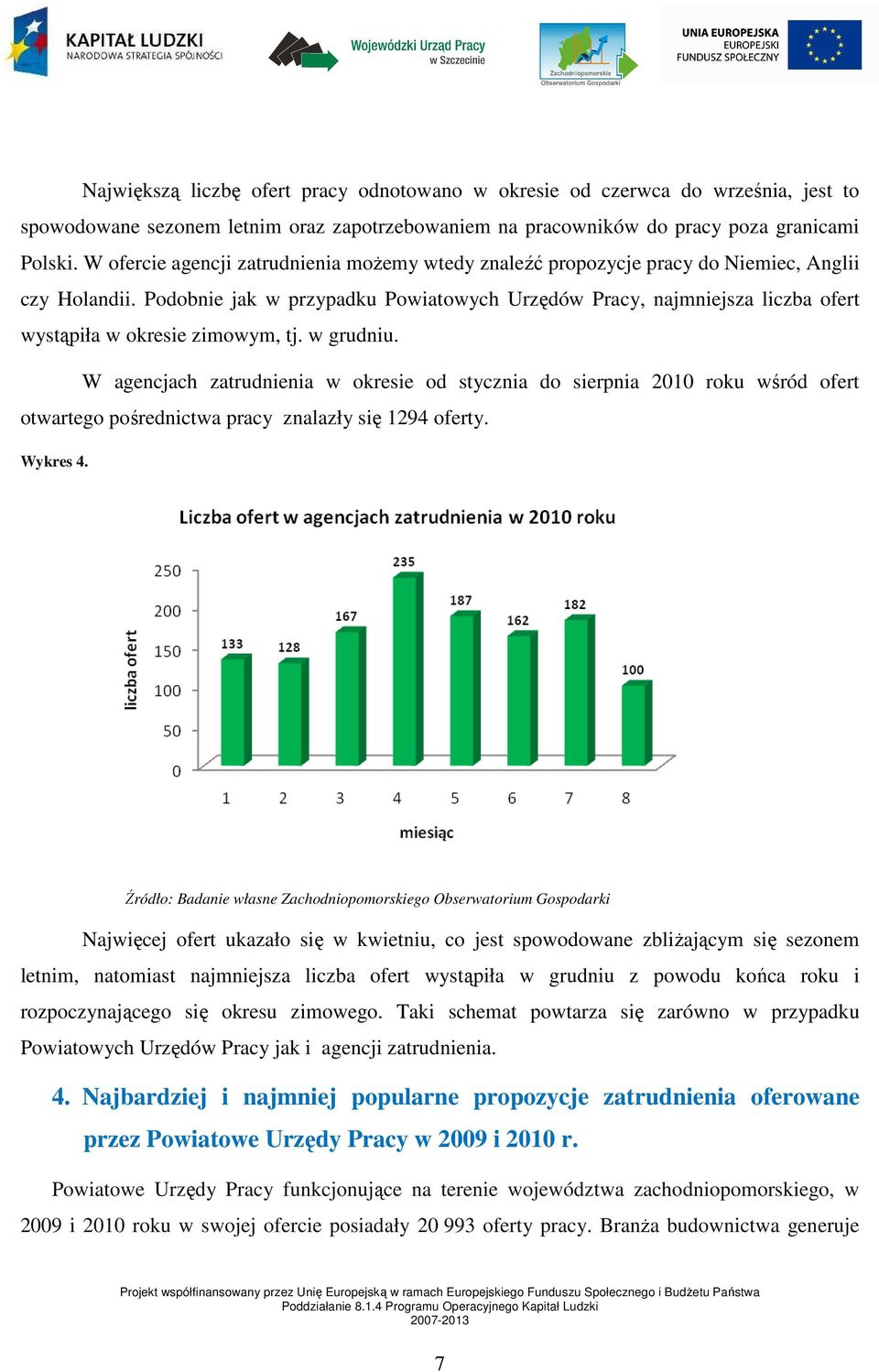 KAPITAŁ LUDZKI
NARODOWA STRATEGIA SPÓJNOŚCI

Wojewódzki Urząd Pracy
w Szczecinie

Zachodniopomorskie
Obserwatorium Gospodarki

UNIA EUROPEJSKA
EUROPEJSKI
FUNDUSZ SPOŁECZNY

Największą liczbę ofert pracy odnotowano w okresie od czerwca do września, jest to spowodowane sezonem letnim oraz zapotrzebowaniem na pracowników do pracy poza granicami Polski. W ofercie agencji zatrudnienia możemy wtedy znaleźć propozycje pracy do Niemiec, Anglii czy Holandii. Podobnie jak w przypadku Powiatowych Urzędów Pracy, najmniejsza liczba ofert wystąpiła w okresie zimowym, tj. w grudniu.

W agencjach zatrudnienia w okresie od stycznia do sierpnia 2010 roku wśród ofert otwartego pośrednictwa pracy znalazły się 1294 oferty.

Wykres 4.

Liczba ofert w agencjach zatrudnienia w 2010 roku

liczba ofert

250
200
150
100
50
0

133
128
167
235
187
162
182
100

1 2 3 4 5 6 7 8

miesiąc

Źródło: Badanie własne Zachodniopomorskiego Obserwatorium Gospodarki

Najwięcej ofert ukazało się w kwietniu, co jest spowodowane zbliżającym się sezonem letnim, natomiast najmniejsza liczba ofert wystąpiła w grudniu z powodu końca roku i rozpoczynającego się okresu zimowego. Taki schemat powtarza się zarówno w przypadku Powiatowych Urzędów Pracy jak i agencji zatrudnienia.

4. Najbardziej i najmniej popularne propozycje zatrudnienia oferowane przez Powiatowe Urzędy Pracy w 2009 i 2010 r.

Powiatowe Urzędy Pracy funkcjonujące na terenie województwa zachodniopomorskiego, w 2009 i 2010 roku w swojej ofercie posiadały 20 993 oferty pracy. Branża budownictwa generuje

Projekt współfinansowany przez Unię Europejską w ramach Europejskiego Funduszu Społecznego i Budżetu Państwa
Poddziałanie 8.1.4 Programu Operacyjnego Kapitał Ludzki
2007-2013

7